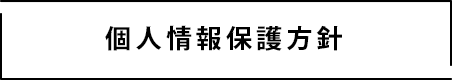 個人情報保護方針